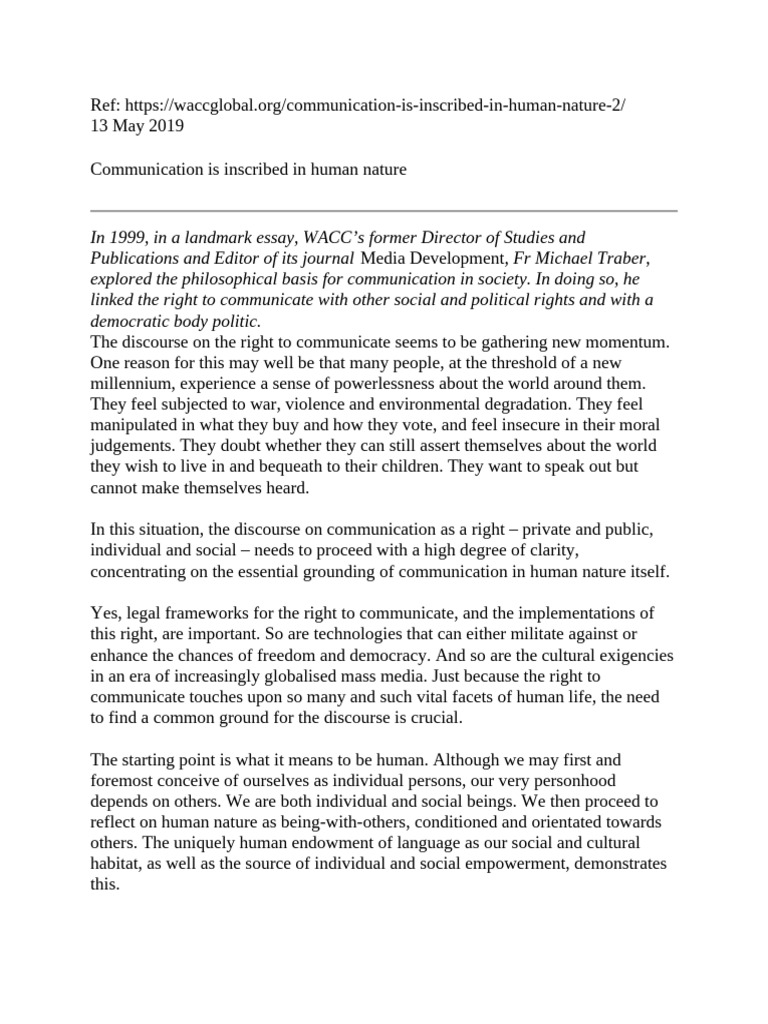 Ref: https://waccglobal.org/communication-is-inscribed-in-human-nature-2/
13 May 2019

Communication is inscribed in human nature

In 1999, in a landmark essay, WACC's former Director of Studies and Publications and Editor of its journal Media Development, Fr Michael Traber, explored the philosophical basis for communication in society. In doing so, he linked the right to communicate with other social and political rights and with a democratic body politic.
The discourse on the right to communicate seems to be gathering new momentum. One reason for this may well be that many people, at the threshold of a new millennium, experience a sense of powerlessness about the world around them. They feel subjected to war, violence and environmental degradation. They feel manipulated in what they buy and how they vote, and feel insecure in their moral judgements. They doubt whether they can still assert themselves about the world they wish to live in and bequeath to their children. They want to speak out but cannot make themselves heard.

In this situation, the discourse on communication as a right – private and public, individual and social – needs to proceed with a high degree of clarity, concentrating on the essential grounding of communication in human nature itself.

Yes, legal frameworks for the right to communicate, and the implementations of this right, are important. So are technologies that can either militate against or enhance the chances of freedom and democracy. And so are the cultural exigencies in an era of increasingly globalised mass media. Just because the right to communicate touches upon so many and such vital facets of human life, the need to find a common ground for the discourse is crucial.

The starting point is what it means to be human. Although we may first and foremost conceive of ourselves as individual persons, our very personhood depends on others. We are both individual and social beings. We then proceed to reflect on human nature as being-with-others, conditioned and orientated towards others. The uniquely human endowment of language as our social and cultural habitat, as well as the source of individual and social empowerment, demonstrates this.